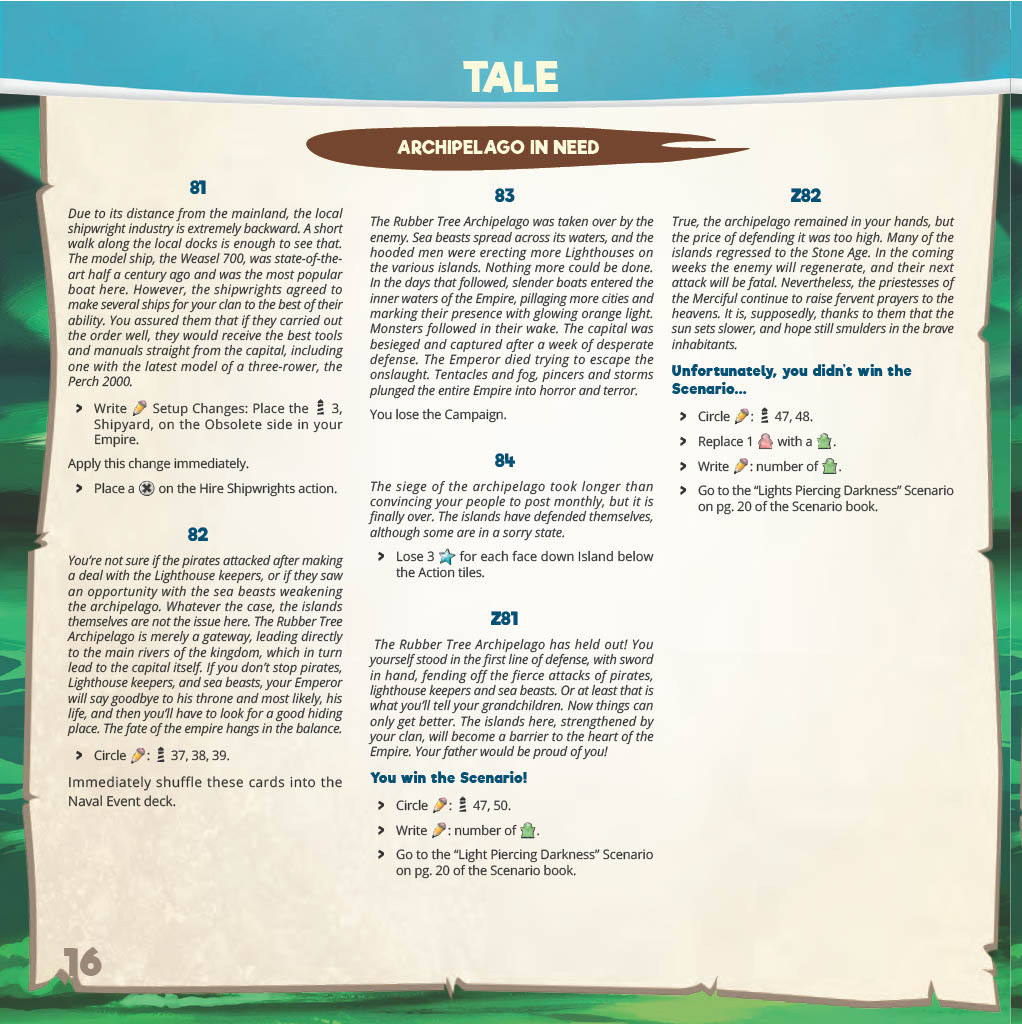 TALE

ARCHIPELAGO IN NEED

81

Due to its distance from the mainland, the local shipwright industry is extremely backward. A short walk along the local docks is enough to see that. The model ship, the Weasel 700, was state-of-the-art half a century ago and was the most popular boat here. However, the shipwrights agreed to make several ships for your clan to the best of their ability. You assured them that if they carried out the order well, they would receive the best tools and manuals straight from the capital, including one with the latest model of a three-rower, the Perch 2000.

> Write Setup Changes: Place the 3, Shipyard, on the Obsolete side in your Empire.

Apply this change immediately.

> Place a on the Hire Shipwrights action.

82

You're not sure if the pirates attacked after making a deal with the Lighthouse keepers, or if they saw an opportunity with the sea beasts weakening the archipelago. Whatever the case, the islands themselves are not the issue here. The Rubber Tree Archipelago is merely a gateway, leading directly to the main rivers of the kingdom, which in turn lead to the capital itself. If you don't stop pirates, Lighthouse keepers, and sea beasts, your Emperor will say goodbye to his throne and most likely, his life, and then you'll have to look for a good hiding place. The fate of the empire hangs in the balance.

> Circle : 37, 38, 39.

Immediately shuffle these cards into the Naval Event deck.

83

The Rubber Tree Archipelago was taken over by the enemy. Sea beasts spread across its waters, and the hooded men were erecting more Lighthouses on the various islands. Nothing more could be done. In the days that followed, slender boats entered the inner waters of the Empire, pillaging more cities and marking their presence with glowing orange light. Monsters followed in their wake. The capital was besieged and captured after a week of desperate defense. The Emperor died trying to escape the onslaught. Tentacles and fog, pincers and storms plunged the entire Empire into horror and terror.

You lose the Campaign.

84

The siege of the archipelago took longer than convincing your people to post monthly, but it is finally over. The islands have defended themselves, although some are in a sorry state.

> Lose 3 for each face down Island below the Action tiles.

Z81

The Rubber Tree Archipelago has held out! You yourself stood in the first line of defense, with sword in hand, fending off the fierce attacks of pirates, lighthouse keepers and sea beasts. Or at least that is what you'll tell your grandchildren. Now things can only get better. The islands here, strengthened by your clan, will become a barrier to the heart of the Empire. Your father would be proud of you!

You win the Scenario!

> Circle : 47, 50.

> Write : number of .

> Go to the "Light Piercing Darkness" Scenario on pg. 20 of the Scenario book.

Z82

True, the archipelago remained in your hands, but the price of defending it was too high. Many of the islands regressed to the Stone Age. In the coming weeks the enemy will regenerate, and their next attack will be fatal. Nevertheless, the priestesses of the Merciful continue to raise fervent prayers to the heavens. It is, supposedly, thanks to them that the sun sets slower, and hope still smulders in the brave inhabitants.

Unfortunately, you didn't win the Scenario...

> Circle : 47, 48.

> Replace 1 with a .

> Write : number of .

> Go to the "Lights Piercing Darkness" Scenario on pg. 20 of the Scenario book.

16